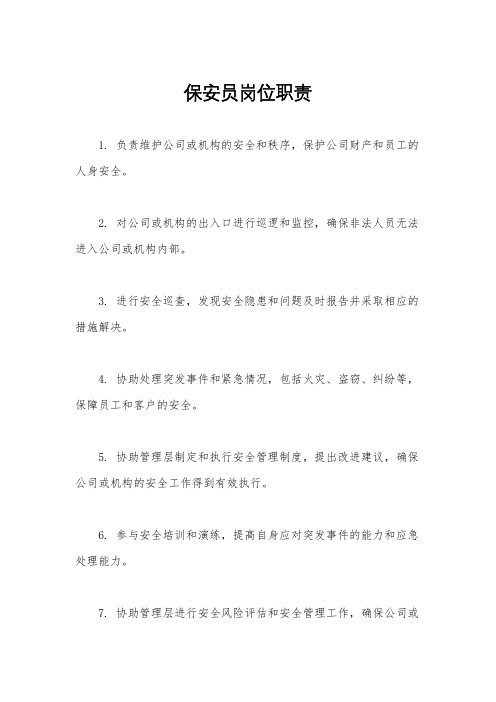 保安员岗位职责

1. 负责维护公司或机构的安全和秩序，保护公司财产和员工的人身安全。

2. 对公司或机构的出入口进行巡逻和监控，确保非法人员无法进入公司或机构内部。

3. 进行安全巡查，发现安全隐患和问题及时报告并采取相应的措施解决。

4. 协助处理突发事件和紧急情况，包括火灾、盗窃、纠纷等，保障员工和客户的安全。

5. 协助管理层制定和执行安全管理制度，提出改进建议，确保公司或机构的安全工作得到有效执行。

6. 参与安全培训和演练，提高自身应对突发事件的能力和应急处理能力。

7. 协助管理层进行安全风险评估和安全管理工作，确保公司或